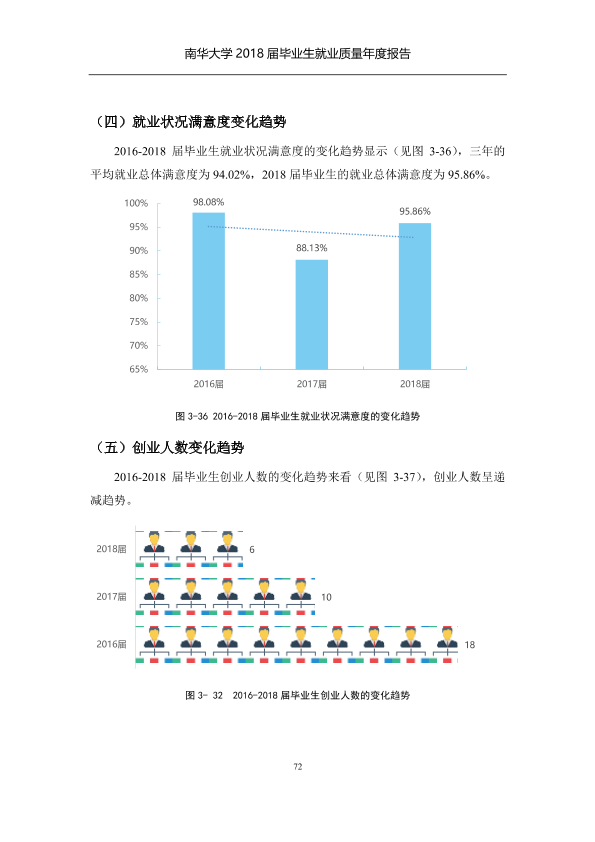 南华大学2018届毕业生就业质量年度报告

（四）就业状况满意度变化趋势

2016-2018届毕业生就业状况满意度的变化趋势显示（见图3-36），三年的平均就业总体满意度为94.02%，2018届毕业生的就业总体满意度为95.86%。

100%
95%
90%
85%
80%
75%
70%
65%
98.08%
88.13%
95.86%
2016届
2017届
2018届

图3-36 2016-2018届毕业生就业状况满意度的变化趋势

（五）创业人数变化趋势

2016-2018届毕业生创业人数的变化趋势来看（见图3-37），创业人数呈递减趋势。

2018届
6
2017届
10
2016届
18

图3- 32 2016-2018届毕业生创业人数的变化趋势

72